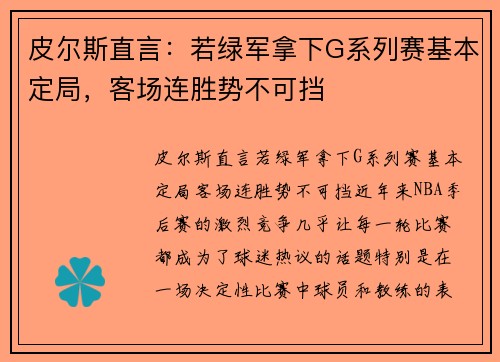 皮尔斯直言：若绿军拿下G系列赛基本定局，客场连胜势不可挡

皮尔斯直言若绿军拿下G系列赛基本定局客场连胜势不可挡近年来NBA季后赛的激烈竞争几乎让每一轮比赛都成为了球迷热议的话题特别是在一场决定性比赛中球员和教练的表